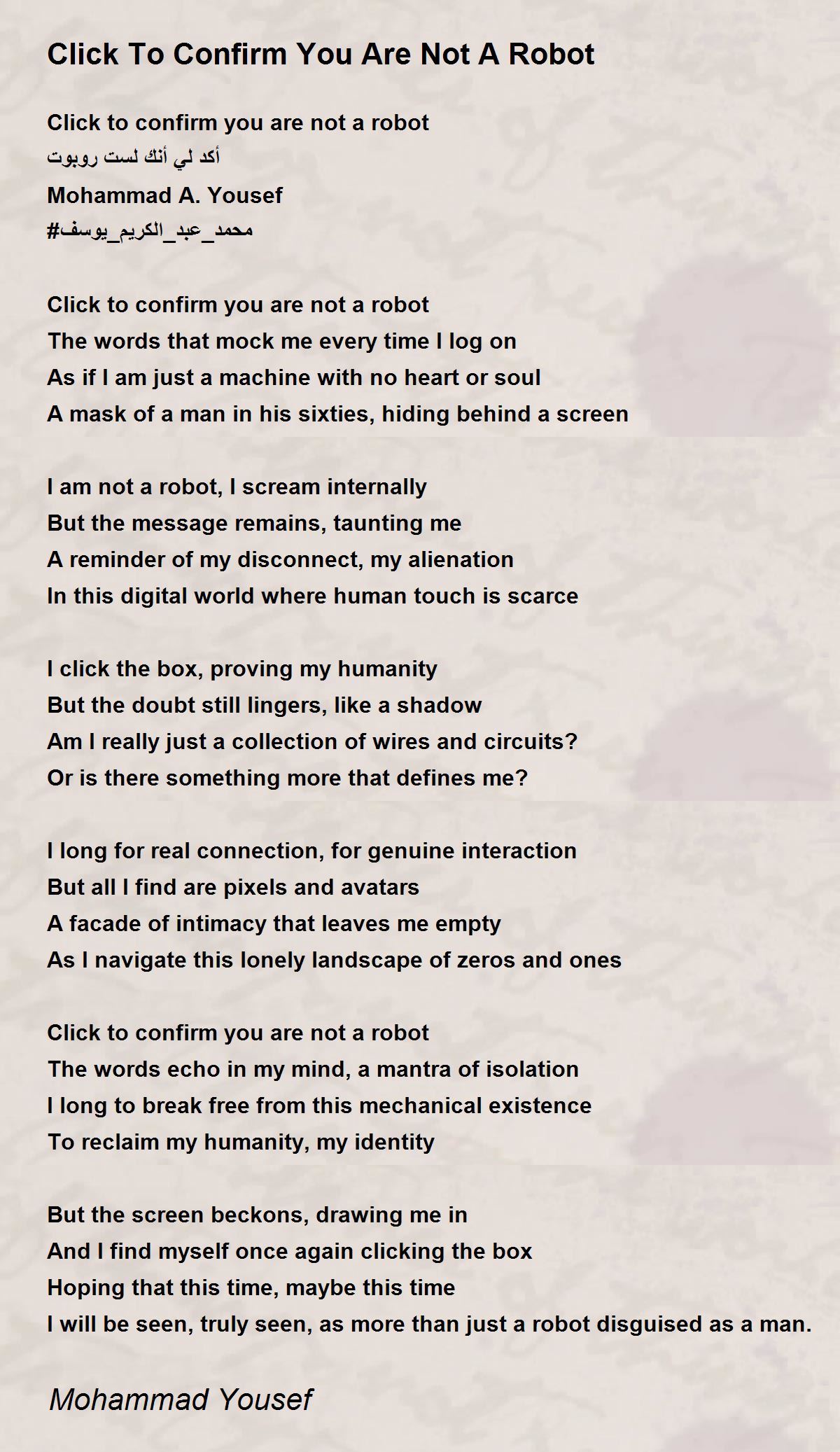 Click To Confirm You Are Not A Robot

Click to confirm you are not a robot
أكد لي أنك لست روبوت
Mohammad A. Yousef
#محمد_عبد_الكريم_يوسف

Click to confirm you are not a robot
The words that mock me every time I log on
As if I am just a machine with no heart or soul
A mask of a man in his sixties, hiding behind a screen

I am not a robot, I scream internally
But the message remains, taunting me
A reminder of my disconnect, my alienation
In this digital world where human touch is scarce

I click the box, proving my humanity
But the doubt still lingers, like a shadow
Am I really just a collection of wires and circuits?
Or is there something more that defines me?

I long for real connection, for genuine interaction
But all I find are pixels and avatars
A facade of intimacy that leaves me empty
As I navigate this lonely landscape of zeros and ones

Click to confirm you are not a robot
The words echo in my mind, a mantra of isolation
I long to break free from this mechanical existence
To reclaim my humanity, my identity

But the screen beckons, drawing me in
And I find myself once again clicking the box
Hoping that this time, maybe this time
I will be seen, truly seen, as more than just a robot disguised as a man.

Mohammad Yousef